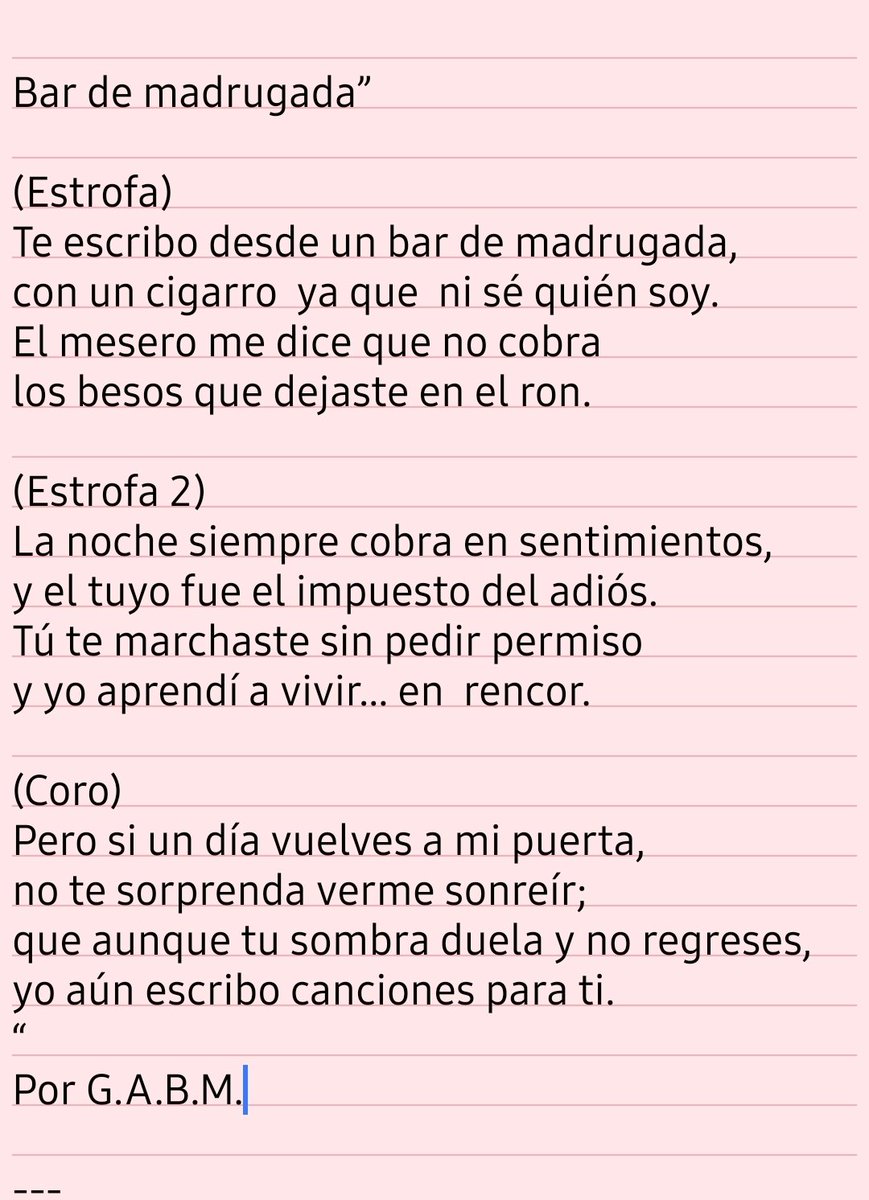 Bar de madrugada”

(Estrofa)
Te escribo desde un bar de madrugada,
con un cigarro ya que ni sé quién soy.
El mesero me dice que no cobra
los besos que dejaste en el ron.

(Estrofa 2)
La noche siempre cobra en sentimientos,
y el tuyo fue el impuesto del adiós.
Tú te marchaste sin pedir permiso
y yo aprendí a vivir... en rencor.

(Coro)
Pero si un día vuelves a mi puerta,
no te sorprenda verme sonreír;
que aunque tu sombra duela y no regreses,
yo aún escribo canciones para ti.
“
Por G.A.B.M.

---